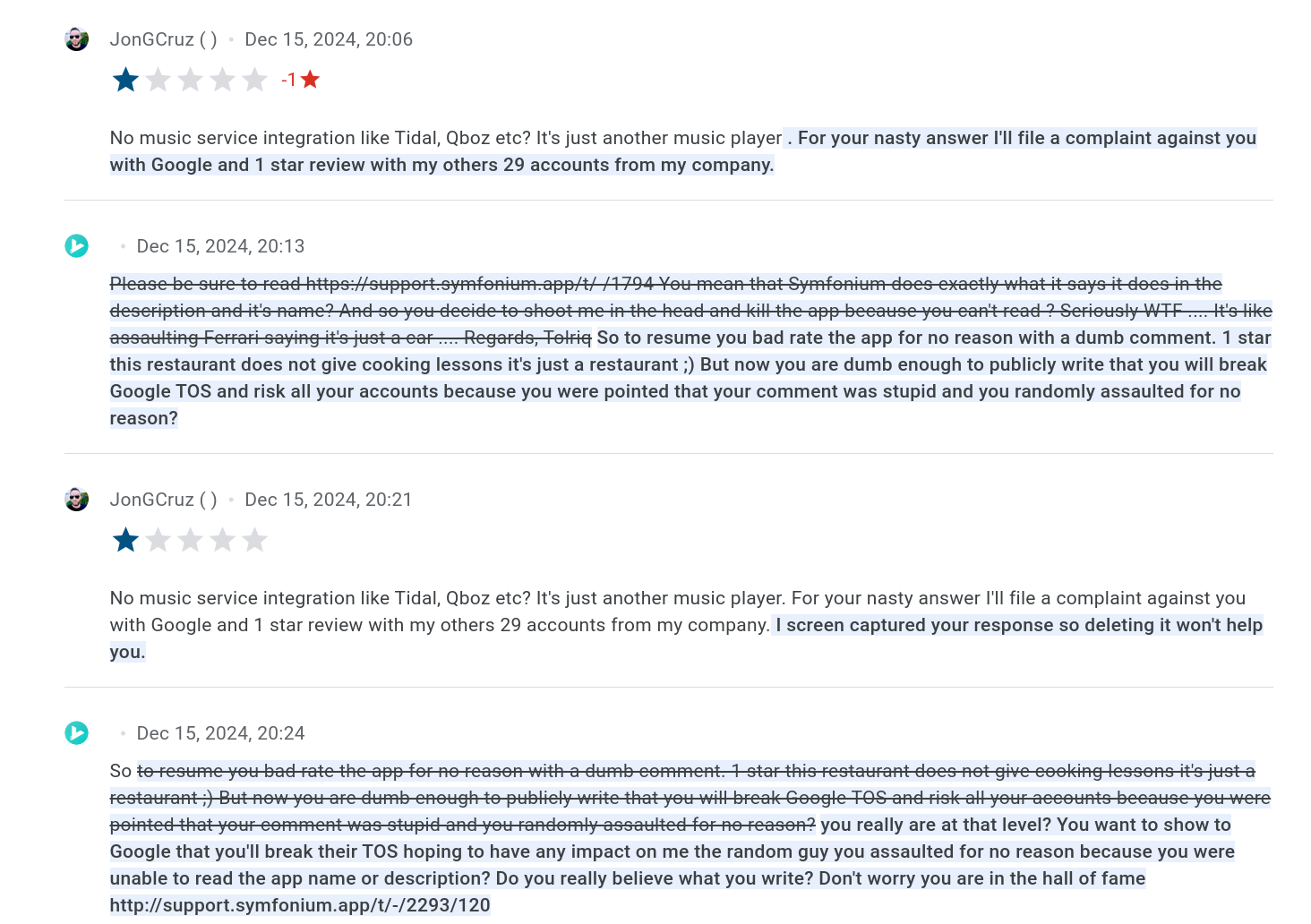 JonGCruz ( ) • Dec 15, 2024, 20:06

-1

No music service integration like Tidal, Qboz etc? It's just another music player . For your nasty answer I'll file a complaint against you with Google and 1 star review with my others 29 accounts from my company.

• Dec 15, 2024, 20:13

Please be sure to read https://support.symfonium.app/t/-/1794 You mean that Symfonium does exactly what it says it does in the description and it's name? And so you decide to shoot me in the head and kill the app because you can't read ? Seriously WTF .... It's like assaulting Ferrari saying it's just a car .... Regards, Tolriq So to resume you bad rate the app for no reason with a dumb comment. 1 star this restaurant does not give cooking lessons it's just a restaurant ;) But now you are dumb enough to publicly write that you will break Google TOS and risk all your accounts because you were pointed that your comment was stupid and you randomly assaulted for no reason?

JonGCruz ( ) • Dec 15, 2024, 20:21

No music service integration like Tidal, Qboz etc? It's just another music player. For your nasty answer I'll file a complaint against you with Google and 1 star review with my others 29 accounts from my company. I screen captured your response so deleting it won't help you.

• Dec 15, 2024, 20:24

So to resume you bad rate the app for no reason with a dumb comment. 1 star this restaurant does not give cooking lessons it's just a restaurant ;) But now you are dumb enough to publicly write that you will break Google TOS and risk all your accounts because you were pointed that your comment was stupid and you randomly assaulted for no reason? you really are at that level? You want to show to Google that you'll break their TOS hoping to have any impact on me the random guy you assaulted for no reason because you were unable to read the app name or description? Do you really believe what you write? Don't worry you are in the hall of fame http://support.symfonium.app/t/-/2293/120